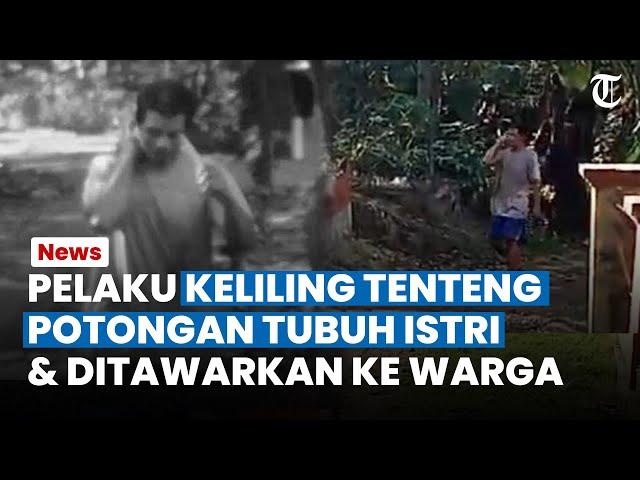 T

News

PELAKU KELILING TENTENG POTONGAN TUBUH ISTRI & DITAWARKAN KE WARGA